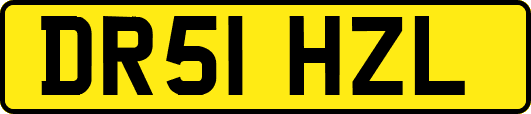 DR51 HZL